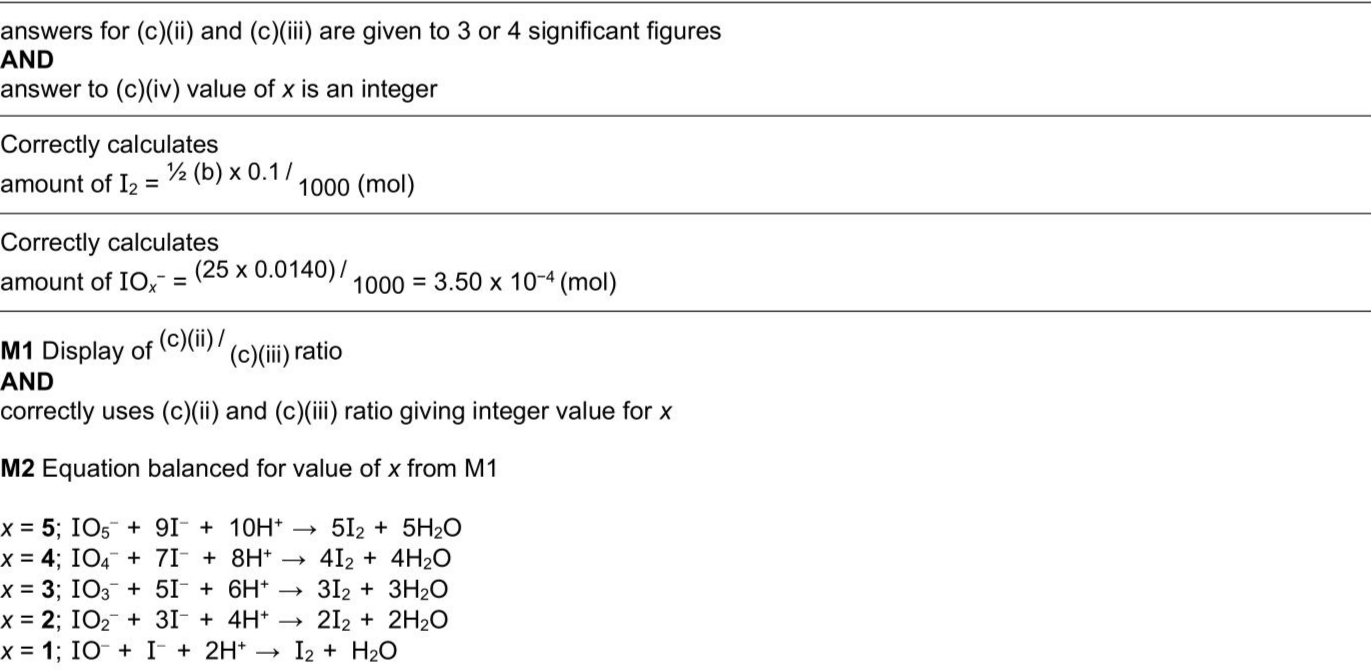 answers for (c)(ii) and (c)(iii) are given to 3 or 4 significant figures
**AND**
answer to (c)(iv) value of $x$ is an integer

Correctly calculates
amount of $I_2$ = $^{½ (b) \times 0.1}/_{1000}$ (mol)

Correctly calculates
amount of $IO_x^-$ = $^{(25 \times 0.0140)}/_{1000}$ = $3.50 \times 10^{-4}$ (mol)

**M1** Display of $^{(c)(ii)}/_{(c)(iii)}$ ratio
**AND**
correctly uses (c)(ii) and (c)(iii) ratio giving integer value for $x$

**M2** Equation balanced for value of $x$ from M1

$x$ = **5**; $IO_5^- + 9I^- + 10H^+ \rightarrow 5I_2 + 5H_2O$
$x$ = **4**; $IO_4^- + 7I^- + 8H^+ \rightarrow 4I_2 + 4H_2O$
$x$ = **3**; $IO_3^- + 5I^- + 6H^+ \rightarrow 3I_2 + 3H_2O$
$x$ = **2**; $IO_2^- + 3I^- + 4H^+ \rightarrow 2I_2 + 2H_2O$
$x$ = **1**; $IO^- + I^- + 2H^+ \rightarrow I_2 + H_2O$